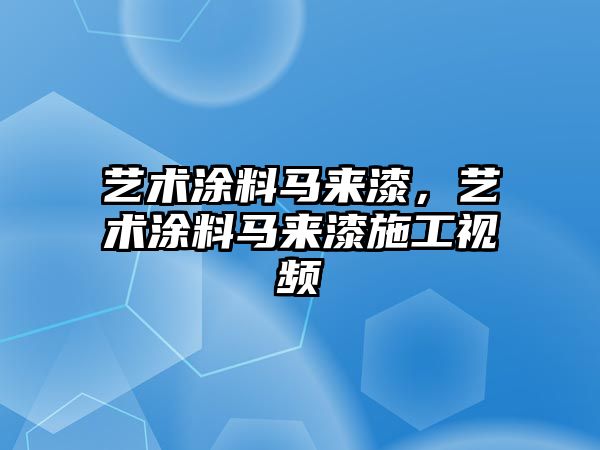 艺术涂料马来漆，艺术涂料马来漆施工视频